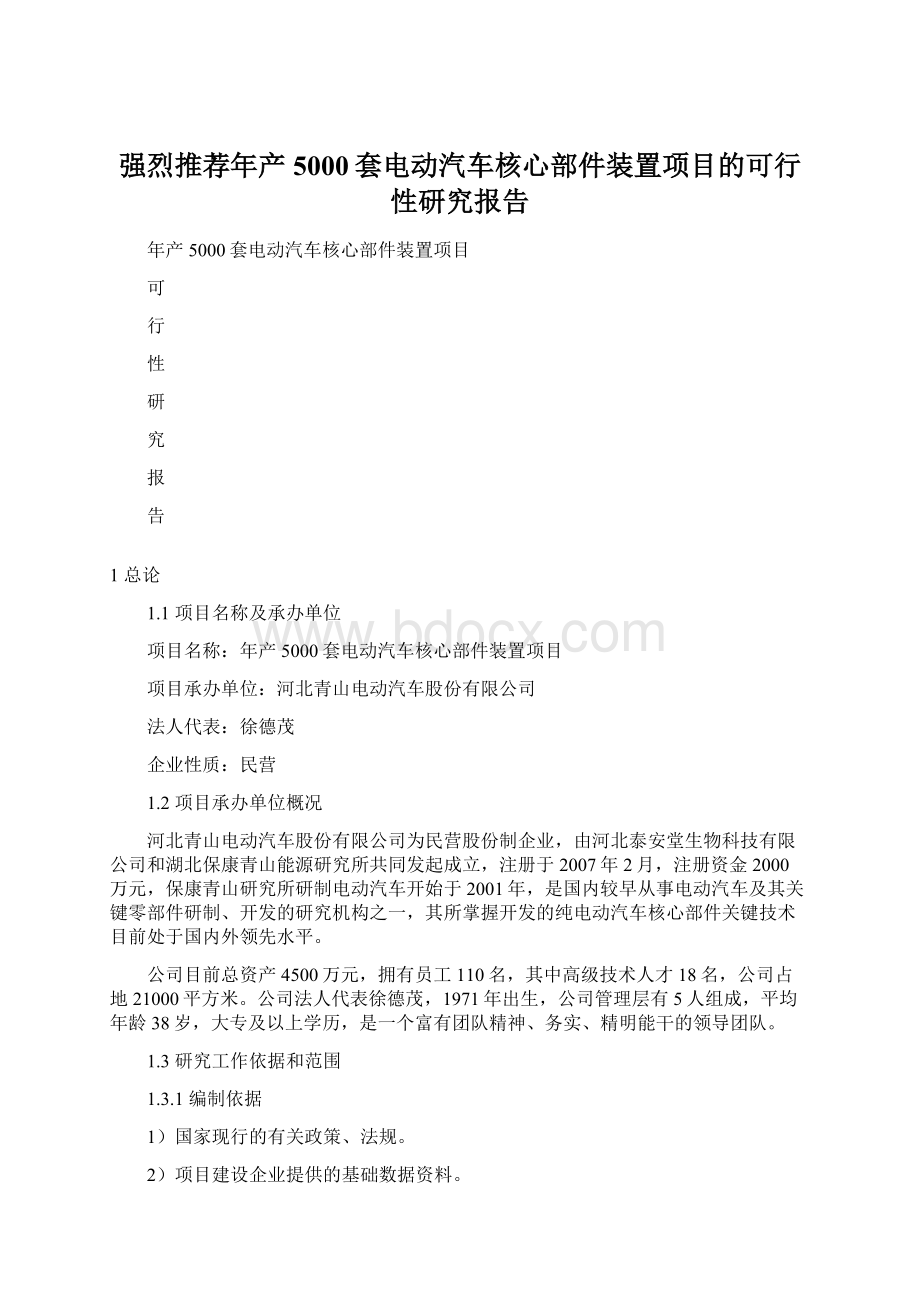 强烈推荐年产5000套电动汽车核心部件装置项目的可行性研究报告

年产5000套电动汽车核心部件装置项目

可

行

性

研

究

报

告

1总论

1.1项目名称及承办单位

项目名称：年产5000套电动汽车核心部件装置项目

项目承办单位：河北青山电动汽车股份有限公司

法人代表：徐德茂

企业性质：民营

1.2项目承办单位概况

河北青山电动汽车股份有限公司为民营股份制企业，由河北泰安堂生物科技有限公司和湖北保康青山能源研究所共同发起成立，注册于2007年2月，注册资金2000万元，保康青山研究所研制电动汽车开始于2001年，是国内较早从事电动汽车及其关键零部件研制、开发的研究机构之一，其所掌握开发的纯电动汽车核心部件关键技术目前处于国内外领先水平。

公司目前总资产4500万元，拥有员工110名，其中高级技术人才18名，公司占地21000平方米。公司法人代表徐德茂，1971年出生，公司管理层有5人组成，平均年龄38岁，大专及以上学历，是一个富有团队精神、务实、精明能干的领导团队。

1.3研究工作依据和范围

1.3.1编制依据

1）国家现行的有关政策、法规。

2）项目建设企业提供的基础数据资料。

www.bdocx.com